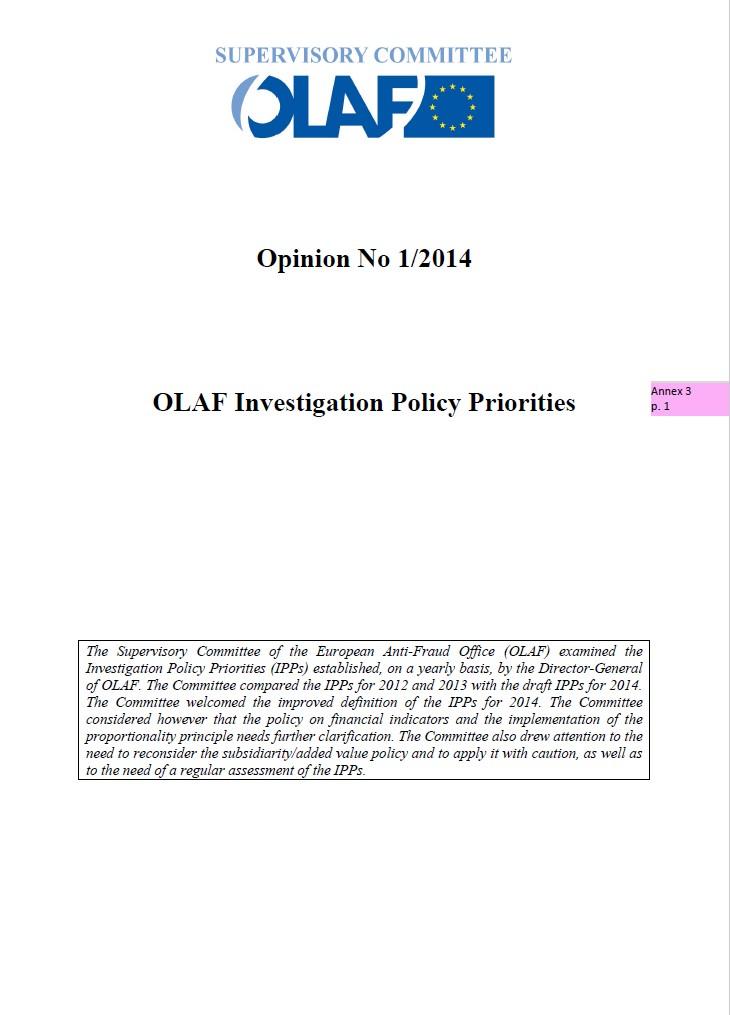 SUPERVISORY COMMITTEE

OLAF

Opinion No 1/2014

OLAF Investigation Policy Priorities

Annex 3
p. 1

The Supervisory Committee of the European Anti-Fraud Office (OLAF) examined the Investigation Policy Priorities (IPPs) established, on a yearly basis, by the Director-General of OLAF. The Committee compared the IPPs for 2012 and 2013 with the draft IPPs for 2014. The Committee welcomed the improved definition of the IPPs for 2014. The Committee considered however that the policy on financial indicators and the implementation of the proportionality principle needs further clarification. The Committee also drew attention to the need to reconsider the subsidiarity/added value policy and to apply it with caution, as well as to the need of a regular assessment of the IPPs.